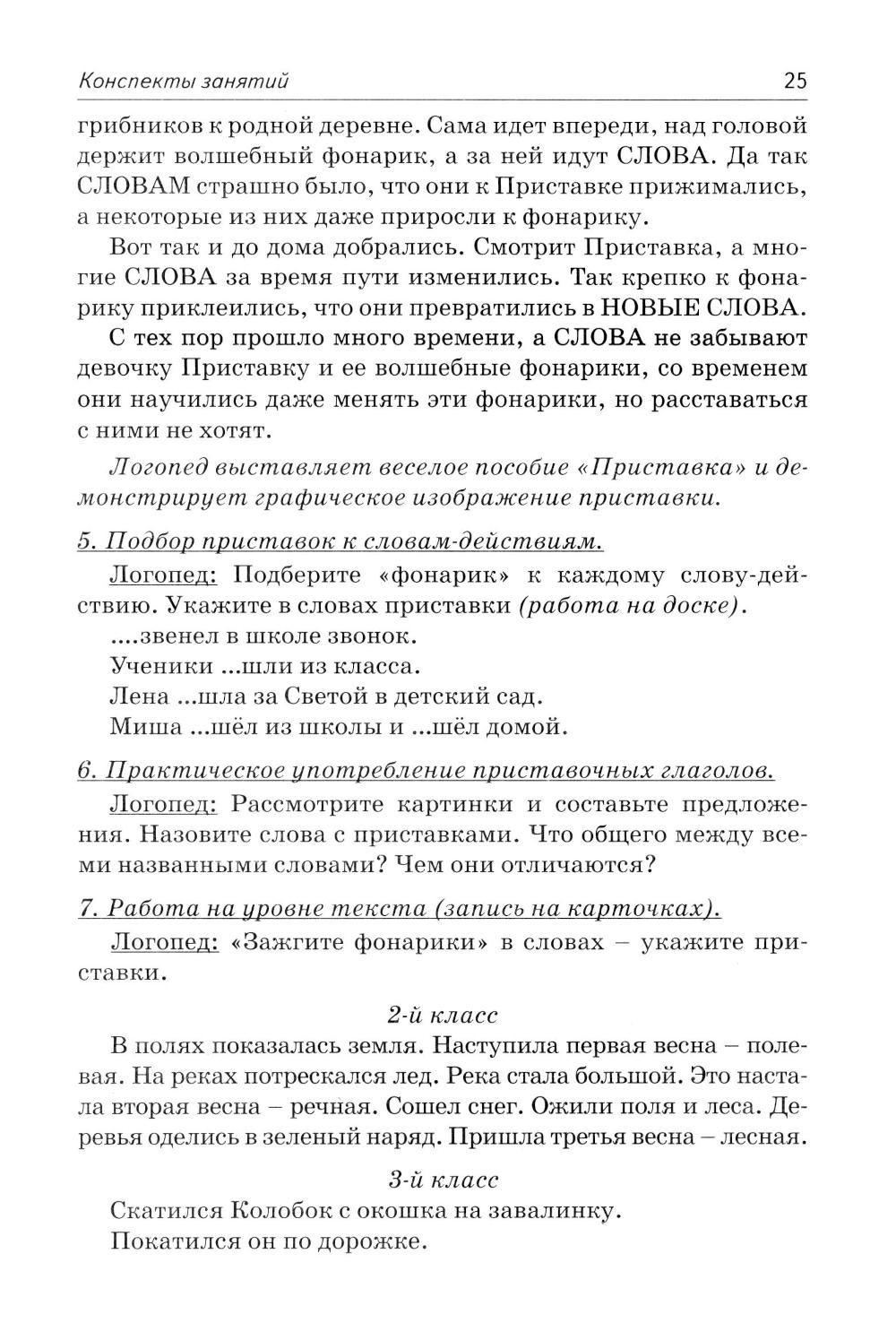 Конспекты занятий 25

грибников к родной деревне. Сама идет впереди, над головой держит волшебный фонарик, а за ней идут СЛОВА. Да так СЛОВАМ страшно было, что они к Приставке прижимались, а некоторые из них даже приросли к фонарику.

Вот так и до дома добрались. Смотрит Приставка, а многие СЛОВА за время пути изменились. Так крепко к фонарику приклеились, что они превратились в НОВЫЕ СЛОВА.

С тех пор прошло много времени, а СЛОВА не забывают девочку Приставку и ее волшебные фонарики, со временем они научились даже менять эти фонарики, но расставаться с ними не хотят.

Логопед выставляет веселое пособие «Приставка» и демонстрирует графическое изображение приставки.

5. Подбор приставок к словам-действиям.

Логопед: Подберите «фонарик» к каждому слову-действию. Укажите в словах приставки (работа на доске).

....звенел в школе звонок.

Ученики ...шли из класса.

Лена ...шла за Светой в детский сад.

Миша ...шёл из школы и ...шёл домой.

6. Практическое употребление приставочных глаголов.

Логопед: Рассмотрите картинки и составьте предложения. Назовите слова с приставками. Что общего между всеми названными словами? Чем они отличаются?

7. Работа на уровне текста (запись на карточках).

Логопед: «Зажгите фонарики» в словах – укажите приставки.

2-й класс

В полях показалась земля. Наступила первая весна – полевая. На реках потрескался лед. Река стала большой. Это настала вторая весна – речная. Сошел снег. Ожили поля и леса. Деревья оделись в зеленый наряд. Пришла третья весна – лесная.

3-й класс

Скатился Колобок с окошка на завалинку.

Покатился он по дорожке.